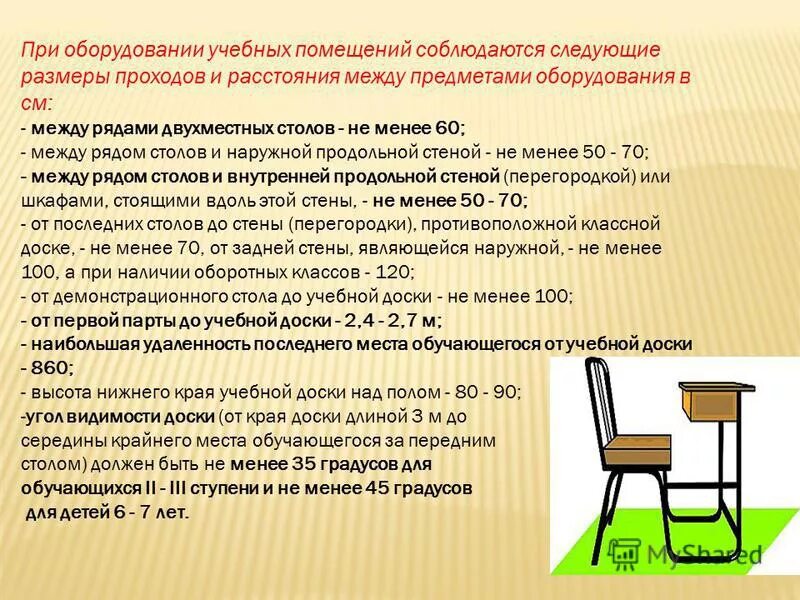 При оборудовании учебных помещений соблюдаются следующие размеры проходов и расстояния между предметами оборудования в см:
- между рядами двухместных столов - не менее 60;
- между рядом столов и наружной продольной стеной - не менее 50 - 70;
- между рядом столов и внутренней продольной стеной (перегородкой) или шкафами, стоящими вдоль этой стены, - не менее 50 - 70;
- от последних столов до стены (перегородки), противоположной классной доске, - не менее 70, от задней стены, являющейся наружной, - не менее 100, а при наличии оборотных классов - 120;
- от демонстрационного стола до учебной доски - не менее 100;
- от первой парты до учебной доски - 2,4 - 2,7 м;
- наибольшая удаленность последнего места обучающегося от учебной доски - 860;
- высота нижнего края учебной доски над полом - 80 - 90;
-угол видимости доски (от края доски длиной 3 м до середины крайнего места обучающегося за передним столом) должен быть не менее 35 градусов для обучающихся II - III ступени и не менее 45 градусов для детей 6 - 7 лет.

MyShared